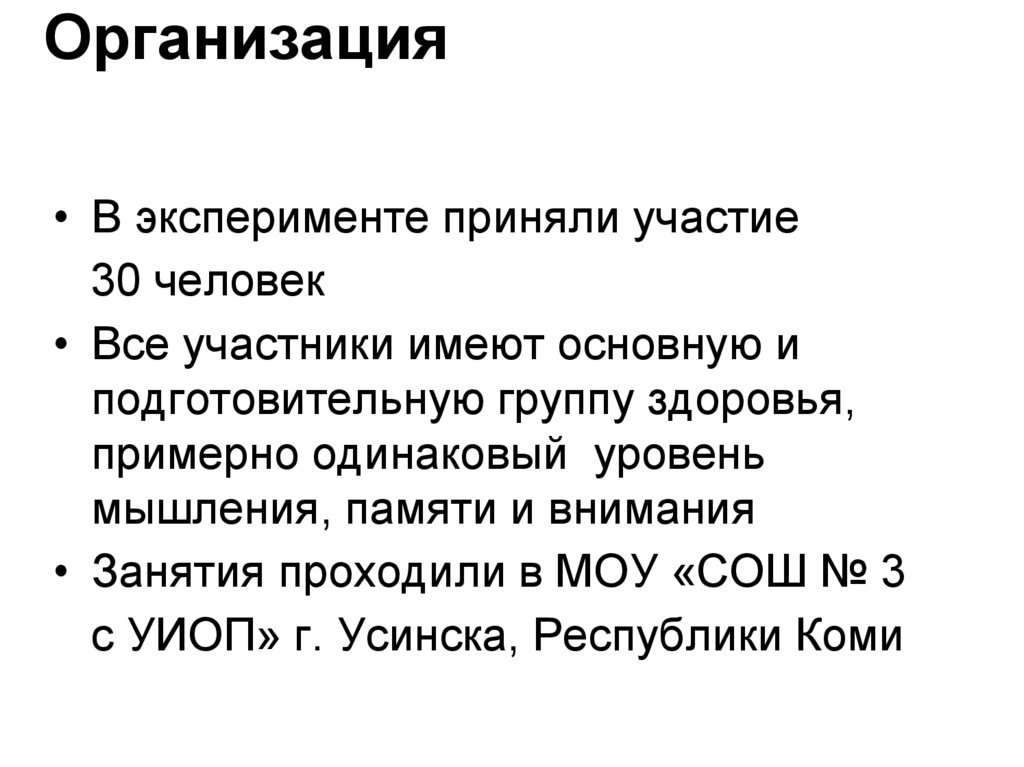 Организация

• В эксперименте приняли участие 30 человек
• Все участники имеют основную и подготовительную группу здоровья, примерно одинаковый уровень мышления, памяти и внимания
• Занятия проходили в МОУ «СОШ № 3 с УИОП» г. Усинска, Республики Коми